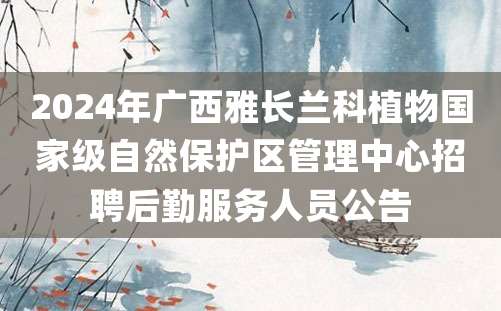 2024年广西雅长兰科植物国家级自然保护区管理中心招聘后勤服务人员公告